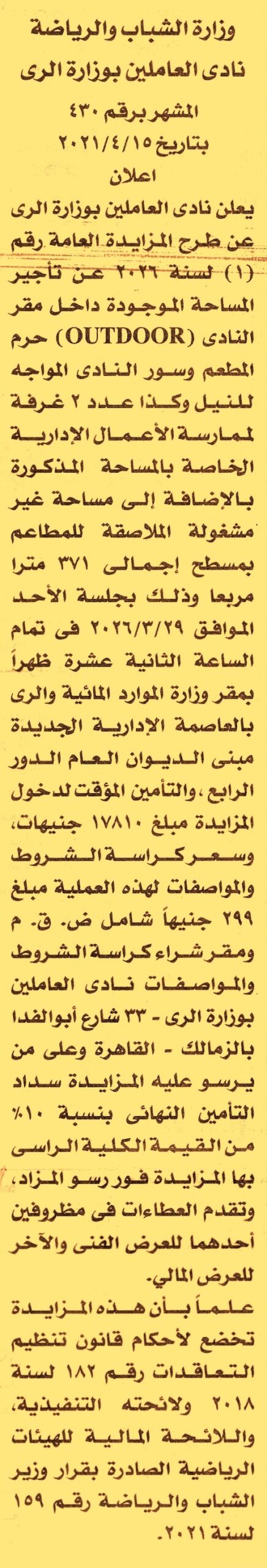 وزارة الشباب والرياضة
نادى العاملين بوزارة الرى

المشهر برقم ٤٣٠
بتاريخ ٢٠٢١/٤/١٥

اعلان

يعلن نادى العاملين بوزارة الرى عن طرح المزايدة العامة رقم (١) لسنة ٢٠٢٦ عن تأجير المساحة الموجودة داخل مقر النادى (OUTDOOR) حرم المطعم وسور النادى المواجه للنيل وكذا عدد ٢ غرفة لممارسة الأعمال الإدارية الخاصة بالمساحة المذكورة بالإضافة إلى مساحة غير مشغولة الملاصقة للمطاعم بمسطح إجمالى ٣٧١ مترا مربعا وذلك بجلسة الأحد الموافق ٢٠٢٦/٣/٢٩ فى تمام الساعة الثانية عشرة ظهراً بمقر وزارة الموارد المائية والرى بالعاصمة الإدارية الجديدة مبنى الديوان العام الدور الرابع ،والتأمين المؤقت لدخول المزايدة مبلغ ١٧٨١٠ جنيهات، وسعر كراسة الشروط والمواصفات لهذه العملية مبلغ ٢٩٩ جنيهاً شامل ض. ق. م ومقر شراء كراسة الشروط والمواصفات نادى العاملين بوزارة الرى - ٣٣ شارع أبوالفدا بالزمالك - القاهرة وعلى من يرسو عليه المزايدة سداد التأمين النهائى بنسبة ١٠٪ من القيمة الكلية الراسى بها المزايدة فور رسو المزاد، وتقدم العطاءات فى مظروفين أحدهما للعرض الفنى والآخر للعرض المالي.

علماً بأن هذه المزايدة تخضع لأحكام قانون تنظيم التعاقدات رقم ١٨٢ لسنة ٢٠١٨ ولائحته التنفيذية، واللائحة المالية للهيئات الرياضية الصادرة بقرار وزير الشباب والرياضة رقم ١٥٩ لسنة ٢٠٢١.